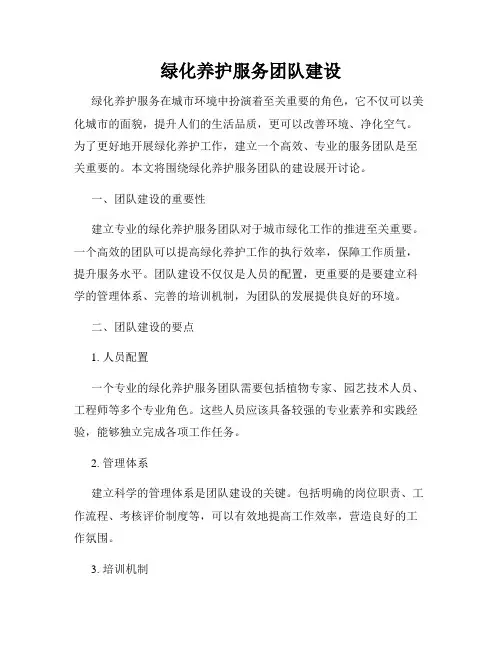 绿化养护服务团队建设

绿化养护服务在城市环境中扮演着至关重要的角色，它不仅可以美化城市的面貌，提升人们的生活品质，更可以改善环境、净化空气。为了更好地开展绿化养护工作，建立一个高效、专业的服务团队是至关重要的。本文将围绕绿化养护服务团队的建设展开讨论。

一、团队建设的重要性

建立专业的绿化养护服务团队对于城市绿化工作的推进至关重要。一个高效的团队可以提高绿化养护工作的执行效率，保障工作质量，提升服务水平。团队建设不仅仅是人员的配置，更重要的是要建立科学的管理体系、完善的培训机制，为团队的发展提供良好的环境。

二、团队建设的要点

1. 人员配置

一个专业的绿化养护服务团队需要包括植物专家、园艺技术人员、工程师等多个专业角色。这些人员应该具备较强的专业素养和实践经验，能够独立完成各项工作任务。

2. 管理体系

建立科学的管理体系是团队建设的关键。包括明确的岗位职责、工作流程、考核评价制度等，可以有效地提高工作效率，营造良好的工作氛围。

3. 培训机制